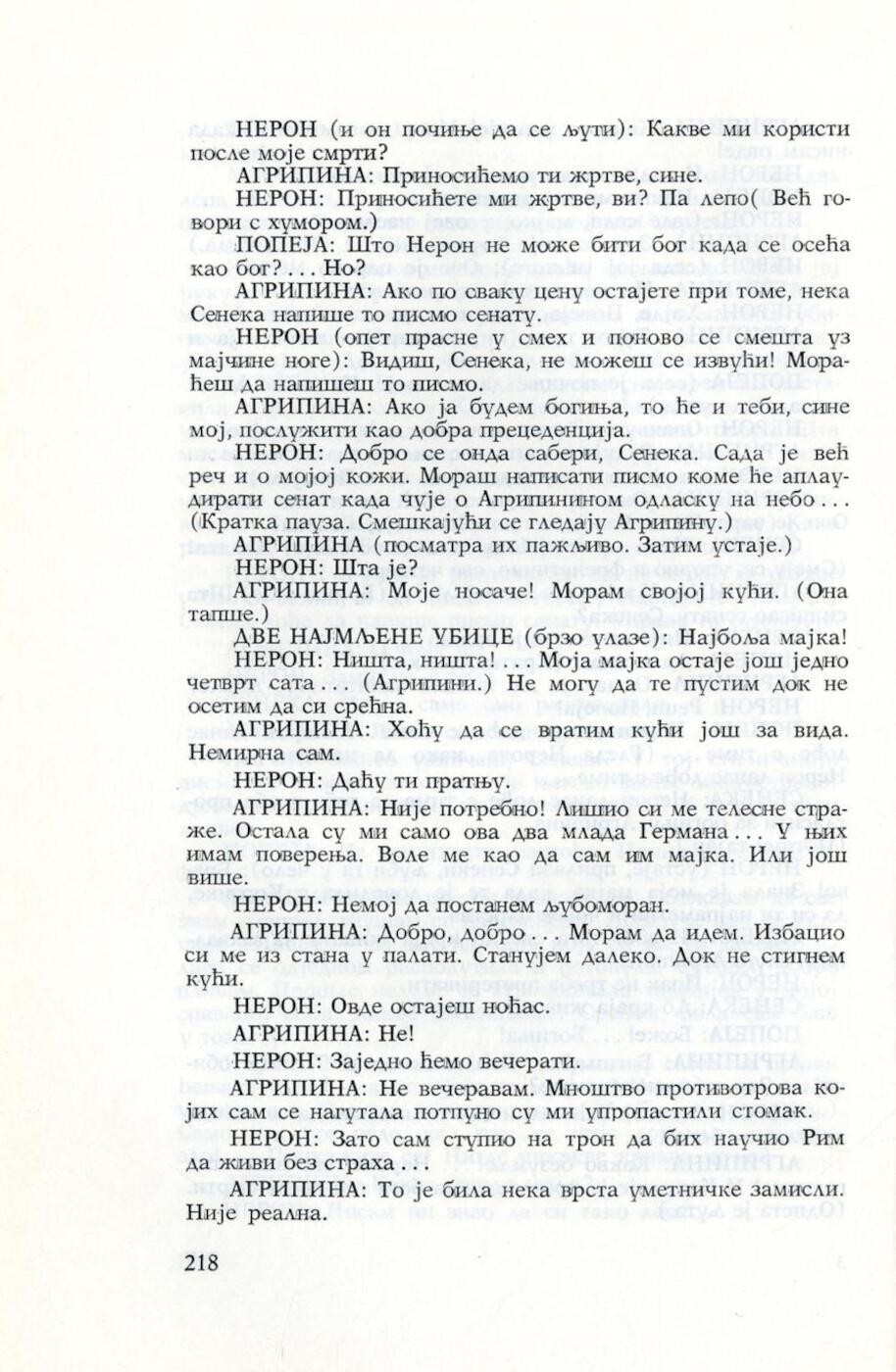 НЕРОН (и он почиње да се љути): Какве ми користи после моје смрти?

АГРИПИНА: Приносићемо ти жртве, сине.

НЕРОН: Приносићете ми жртве, ви? Па лепо( Већ говори с хумором.)

ПОПЕЈА: Што Нерон не може бити бог када се осећа као бог? . . . Но?

АГРИПИНА: Ако по сваку цену остајете при томе, нека Сенека напише то писмо сенату.

НЕРОН (опет прасне у смех и поново се смешта уз мајчине ноге): Видиш, Сенека, не можеш се извући! Мораћеш да напишеш то писмо.

АГРИПИНА: Ако ја будем богиња, то ће и теби, сине мој, послужити као добра прецеденција.

НЕРОН: Добро се онда сабери, Сенека. Сада је већ реч и о мојој кожи. Мораш написати писмо коме ће аплаудирати сенат када чује о Агрипинином одласку на небо . . . (Кратка пауза. Смешкајући се гледају Агрипину.)

АГРИПИНА (посматра их пажљиво. Затим устаје.)

НЕРОН: Шта је?

АГРИПИНА: Моје носаче! Морам својој кући. (Она тапше.)

ДВЕ НАЈМЉЕНЕ УБИЦЕ (брзо улазе): Најбоља мајка!

НЕРОН: Ништа, ништа! . . . Моја мајка остаје још једно четврт сата . . . (Агрипини.) Не могу да те пустим док не осетим да си срећна.

АГРИПИНА: Хоћу да се вратим кући још за вида. Немирна сам.

НЕРОН: Даћу ти пратњу.

АГРИПИНА: Није потребно! Лишио си ме телесне страже. Остала су ми само ова два млада Германа . . . У њих имам поверења. Воле ме као да сам им мајка. Или још више.

НЕРОН: Немој да постанем љубоморан.

АГРИПИНА: Добро, добро . . . Морам да идем. Избацио си ме из стана у палати. Станујем далеко. Док не стигнем кући.

НЕРОН: Овде остајеш ноћас.

АГРИПИНА: Не!

НЕРОН: Заједно ћемо вечерати.

АГРИПИНА: Не вечеравам. Мноштво противотрова којих сам се нагутала потпуно су ми упропастили стомак.

НЕРОН: Зато сам ступио на трон да бих научио Рим да живи без страха . . .

АГРИПИНА: То је била нека врста уметничке замисли. Није реална.

218